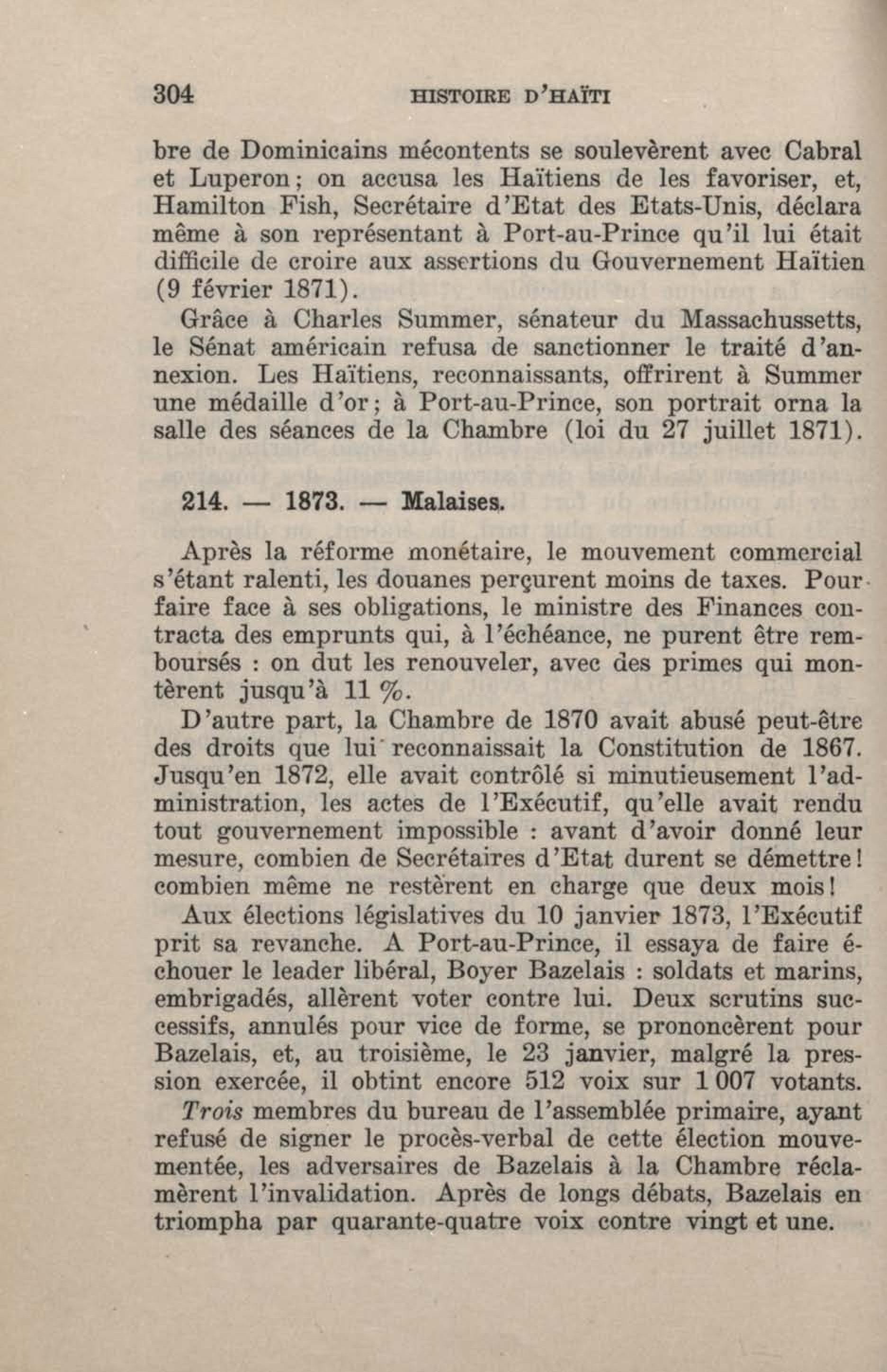 304 HISTOIRE D'HAÏTI

bre de Dominicains mécontents se soulevèrent avec Cabral et Luperon; on accusa les Haïtiens de les favoriser, et, Hamilton Fish, Secrétaire d'Etat des Etats-Unis, déclara même à son représentant à Port-au-Prince qu'il lui était difficile de croire aux assertions du Gouvernement Haïtien (9 février 1871).

Grâce à Charles Summer, sénateur du Massachussetts, le Sénat américain refusa de sanctionner le traité d'annexion. Les Haïtiens, reconnaissants, offrirent à Summer une médaille d'or; à Port-au-Prince, son portrait orna la salle des séances de la Chambre (loi du 27 juillet 1871).

214. — 1873. — Malaises.

Après la réforme monétaire, le mouvement commercial s'étant ralenti, les douanes perçurent moins de taxes. Pour faire face à ses obligations, le ministre des Finances contracta des emprunts qui, à l'échéance, ne purent être remboursés : on dut les renouveler, avec des primes qui montèrent jusqu'à 11 %.

D'autre part, la Chambre de 1870 avait abusé peut-être des droits que lui reconnaissait la Constitution de 1867. Jusqu'en 1872, elle avait contrôlé si minutieusement l'administration, les actes de l'Exécutif, qu'elle avait rendu tout gouvernement impossible : avant d'avoir donné leur mesure, combien de Secrétaires d'Etat durent se démettre! combien même ne restèrent en charge que deux mois!

Aux élections législatives du 10 janvier 1873, l'Exécutif prit sa revanche. A Port-au-Prince, il essaya de faire échouer le leader libéral, Boyer Bazelais : soldats et marins, embrigadés, allèrent voter contre lui. Deux scrutins successifs, annulés pour vice de forme, se prononcèrent pour Bazelais, et, au troisième, le 23 janvier, malgré la pression exercée, il obtint encore 512 voix sur 1 007 votants.

Trois membres du bureau de l'assemblée primaire, ayant refusé de signer le procès-verbal de cette élection mouvementée, les adversaires de Bazelais à la Chambre réclamèrent l'invalidation. Après de longs débats, Bazelais en triompha par quarante-quatre voix contre vingt et une.